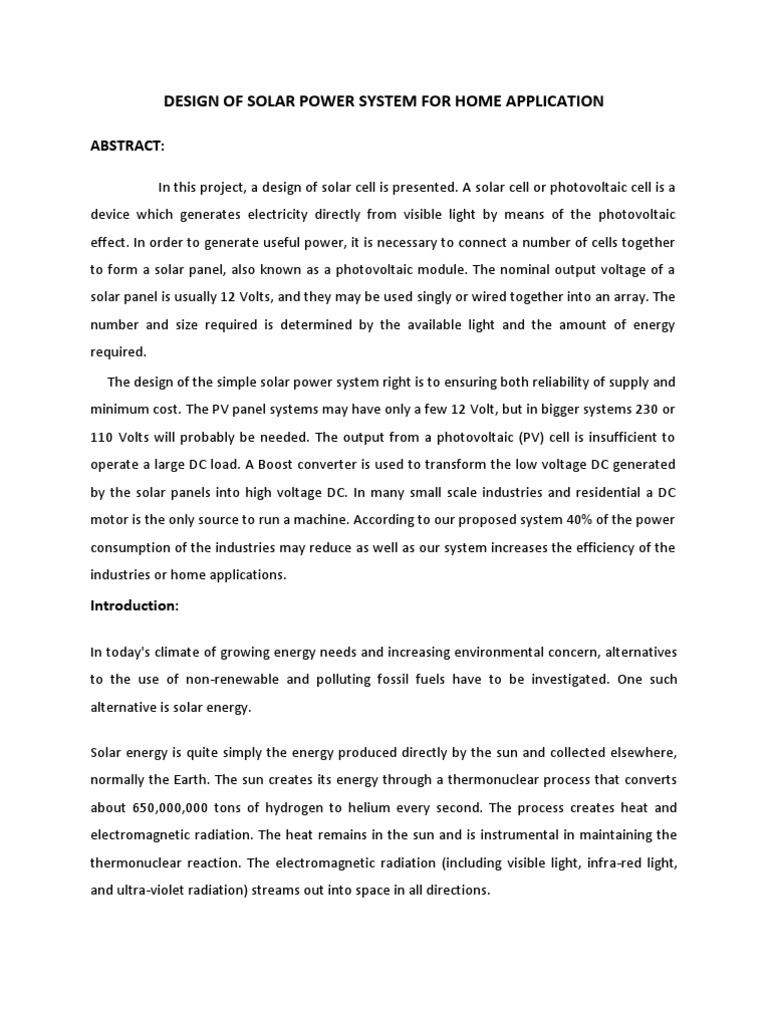 DESIGN OF SOLAR POWER SYSTEM FOR HOME APPLICATION

ABSTRACT:

In this project, a design of solar cell is presented. A solar cell or photovoltaic cell is a device which generates electricity directly from visible light by means of the photovoltaic effect. In order to generate useful power, it is necessary to connect a number of cells together to form a solar panel, also known as a photovoltaic module. The nominal output voltage of a solar panel is usually 12 Volts, and they may be used singly or wired together into an array. The number and size required is determined by the available light and the amount of energy required.

The design of the simple solar power system right is to ensuring both reliability of supply and minimum cost. The PV panel systems may have only a few 12 Volt, but in bigger systems 230 or 110 Volts will probably be needed. The output from a photovoltaic (PV) cell is insufficient to operate a large DC load. A Boost converter is used to transform the low voltage DC generated by the solar panels into high voltage DC. In many small scale industries and residential a DC motor is the only source to run a machine. According to our proposed system 40% of the power consumption of the industries may reduce as well as our system increases the efficiency of the industries or home applications.

Introduction:

In today's climate of growing energy needs and increasing environmental concern, alternatives to the use of non-renewable and polluting fossil fuels have to be investigated. One such alternative is solar energy.

Solar energy is quite simply the energy produced directly by the sun and collected elsewhere, normally the Earth. The sun creates its energy through a thermonuclear process that converts about 650,000,000 tons of hydrogen to helium every second. The process creates heat and electromagnetic radiation. The heat remains in the sun and is instrumental in maintaining the thermonuclear reaction. The electromagnetic radiation (including visible light, infra-red light, and ultra-violet radiation) streams out into space in all directions.